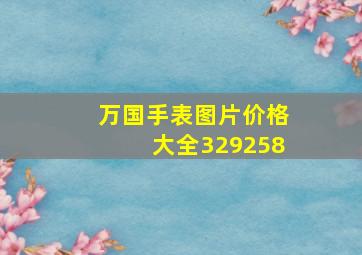 万国手表图片价格大全329258